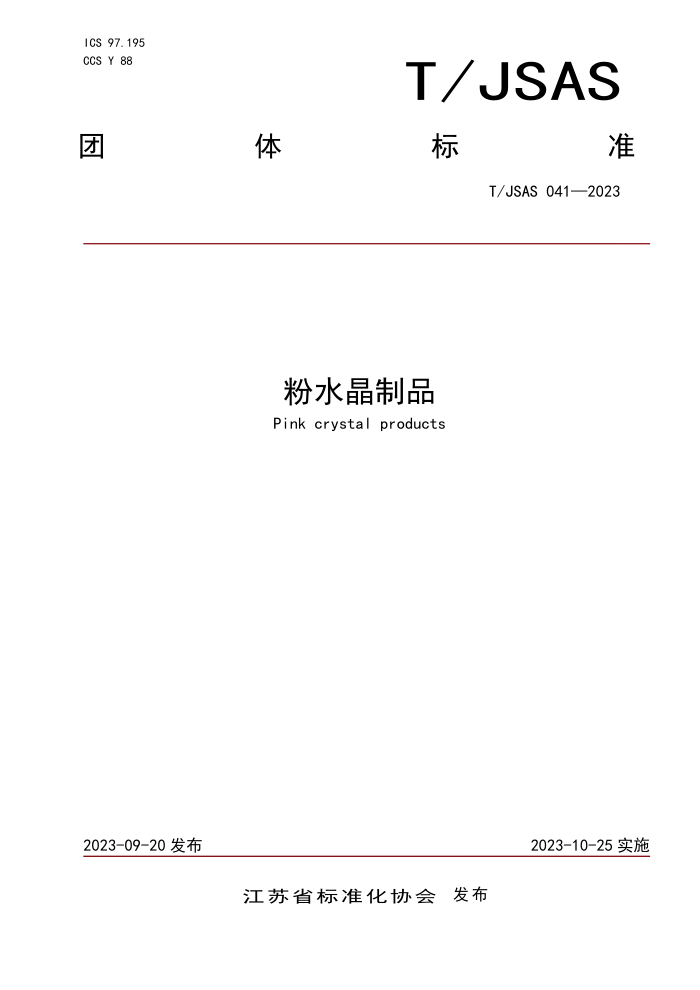 ICS 97.195
CCS Y 88

T/JSAS

团 体 标 准

T/JSAS 041—2023

粉水晶制品

Pink crystal products

2023-09-20 发布

2023-10-25 实施

江苏省标准化协会 发布